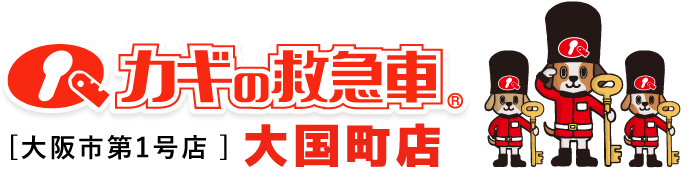 カギの救急車®

[大阪市第1号店] 大国町店